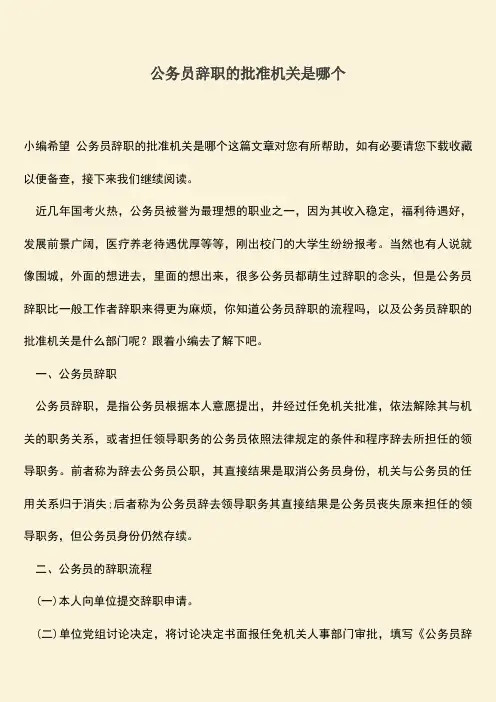 公务员辞职的批准机关是哪个

小编希望 公务员辞职的批准机关是哪个这篇文章对您有所帮助，如有必要请您下载收藏以便备查，接下来我们继续阅读。

近几年国考火热，公务员被誉为最理想的职业之一，因为其收入稳定，福利待遇好，发展前景广阔，医疗养老待遇优厚等等，刚出校门的大学生纷纷报考。当然也有人说就像围城，外面的想进去，里面的想出来，很多公务员都萌生过辞职的念头，但是公务员辞职比一般工作者辞职来得更为麻烦，你知道公务员辞职的流程吗，以及公务员辞职的批准机关是什么部门呢？跟着小编去了解下吧。

一、公务员辞职

公务员辞职，是指公务员根据本人意愿提出，并经过任免机关批准，依法解除其与机关的职务关系，或者担任领导职务的公务员依照法律规定的条件和程序辞去所担任的领导职务。前者称为辞去公务员公职，其直接结果是取消公务员身份，机关与公务员的任用关系归于消失;后者称为公务员辞去领导职务其直接结果是公务员丧失原来担任的领导职务，但公务员身份仍然存续。

二、公务员的辞职流程

(一)本人向单位提交辞职申请。

(二)单位党组讨论决定，将讨论决定书面报任免机关人事部门审批，填写《公务员辞